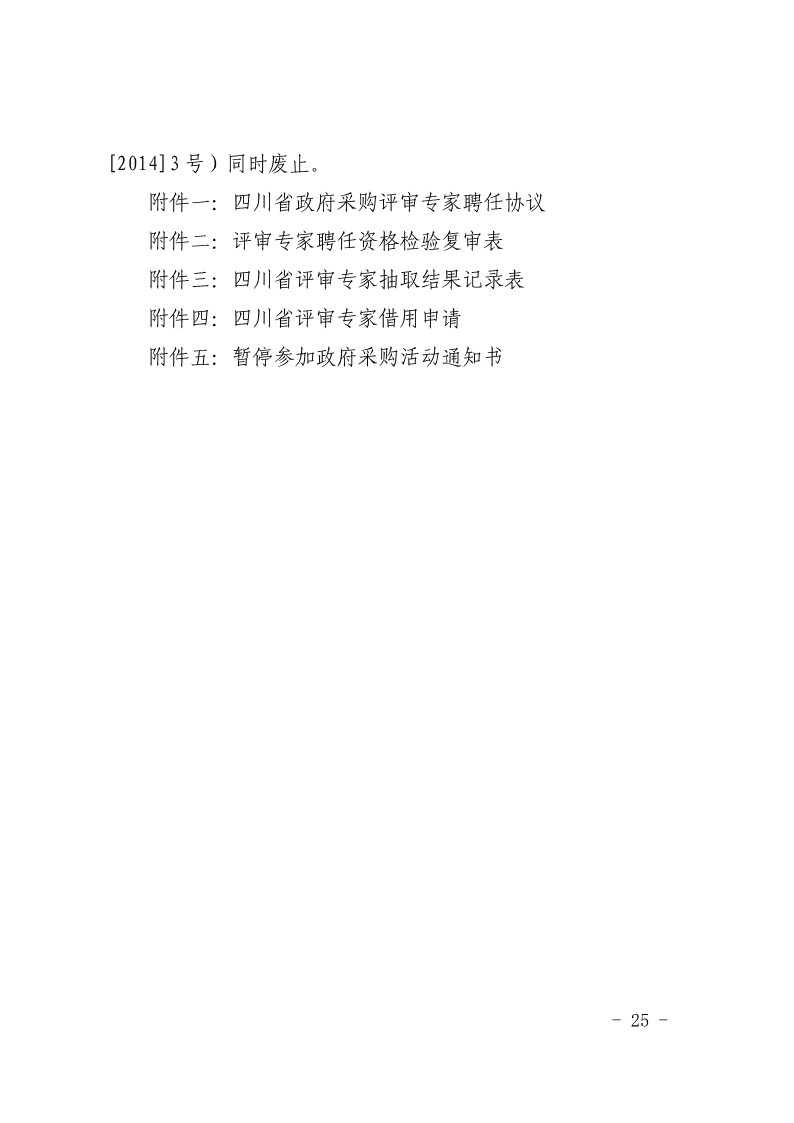 [2014]3号）同时废止。

附件一：四川省政府采购评审专家聘任协议

附件二：评审专家聘任资格检验复审表

附件三：四川省评审专家抽取结果记录表

附件四：四川省评审专家借用申请

附件五：暂停参加政府采购活动通知书

- 25 -